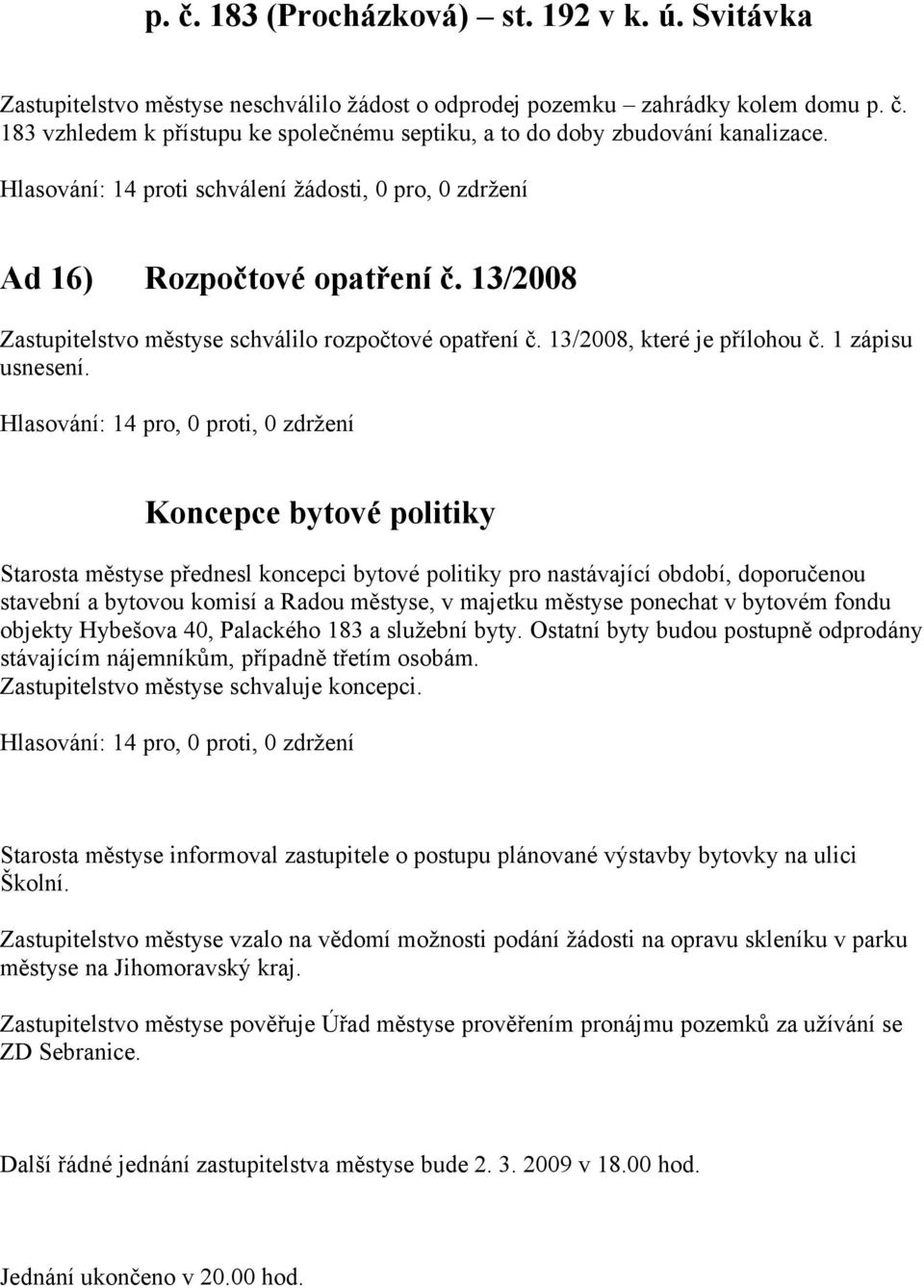 p. č. 183 (Procházková) – st. 192 v k. ú. Svitávka

Zastupitelstvo městyse neschválilo žádost o odprodej pozemku – zahrádky kolem domu p. č. 183 vzhledem k přístupu ke společnému septiku, a to do doby zbudování kanalizace.

Hlasování: 14 proti schválení žádosti, 0 pro, 0 zdržení

Ad 16) Rozpočtové opatření č. 13/2008

Zastupitelstvo městyse schválilo rozpočtové opatření č. 13/2008, které je přílohou č. 1 zápisu usnesení.

Hlasování: 14 pro, 0 proti, 0 zdržení

Koncepce bytové politiky

Starosta městyse přednesl koncepci bytové politiky pro nastávající období, doporučenou stavební a bytovou komisí a Radou městyse, v majetku městyse ponechat v bytovém fondu objekty Hybešova 40, Palackého 183 a služební byty. Ostatní byty budou postupně odprodány stávajícím nájemníkům, případně třetím osobám.
Zastupitelstvo městyse schvaluje koncepci.

Hlasování: 14 pro, 0 proti, 0 zdržení

Starosta městyse informoval zastupitele o postupu plánované výstavby bytovky na ulici Školní.

Zastupitelstvo městyse vzalo na vědomí možnosti podání žádosti na opravu skleníku v parku městyse na Jihomoravský kraj.

Zastupitelstvo městyse pověřuje Úřad městyse prověřením pronájmu pozemků za užívání se ZD Sebranice.

Další řádné jednání zastupitelstva městyse bude 2. 3. 2009 v 18.00 hod.

Jednání ukončeno v 20.00 hod.